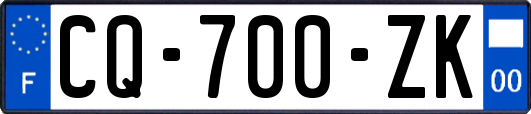 F
CQ-700-ZK
00